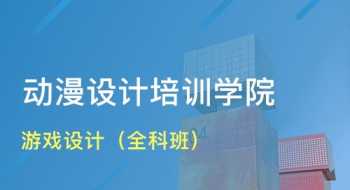 动漫设计培训学院

游戏设计（全科班）